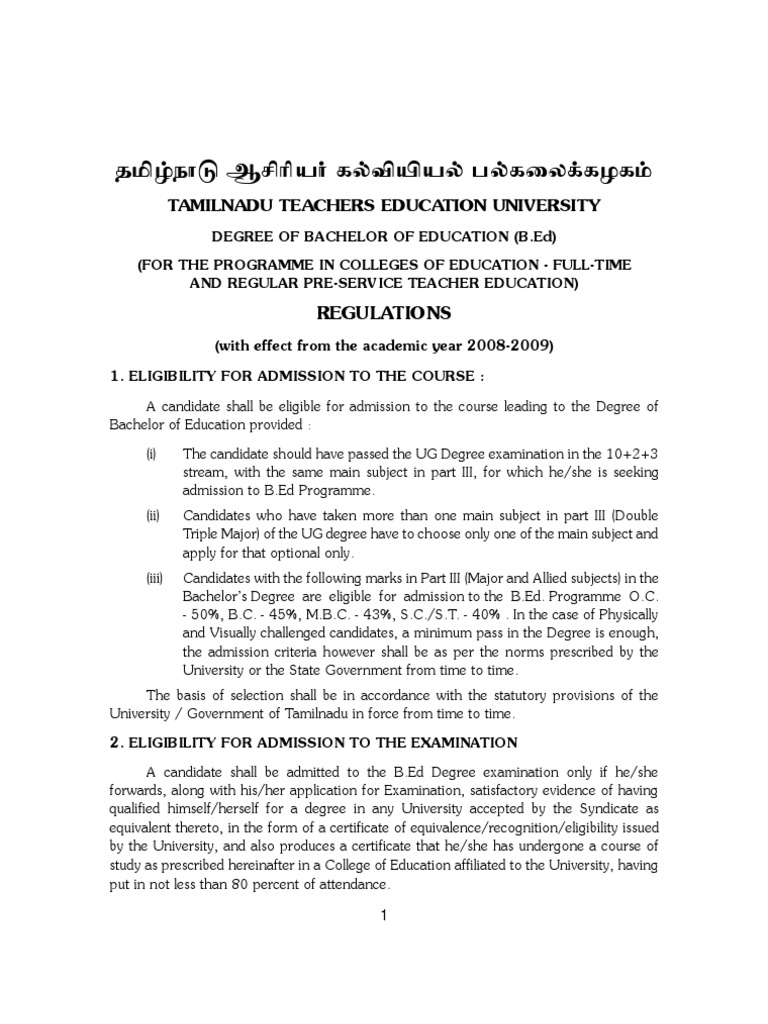 தமிழ்நாடு ஆசிரியர் கல்வியியல் பல்கலைக்கழகம்

TAMILNADU TEACHERS EDUCATION UNIVERSITY

DEGREE OF BACHELOR OF EDUCATION (B.Ed)

(FOR THE PROGRAMME IN COLLEGES OF EDUCATION - FULL-TIME AND REGULAR PRE-SERVICE TEACHER EDUCATION)

REGULATIONS

(with effect from the academic year 2008-2009)

1. ELIGIBILITY FOR ADMISSION TO THE COURSE :

A candidate shall be eligible for admission to the course leading to the Degree of Bachelor of Education provided :

(i) The candidate should have passed the UG Degree examination in the 10+2+3 stream, with the same main subject in part III, for which he/she is seeking admission to B.Ed Programme.

(ii) Candidates who have taken more than one main subject in part III (Double Triple Major) of the UG degree have to choose only one of the main subject and apply for that optional only.

(iii) Candidates with the following marks in Part III (Major and Allied subjects) in the Bachelor's Degree are eligible for admission to the B.Ed. Programme O.C. - 50%, B.C. - 45%, M.B.C. - 43%, S.C./S.T. - 40% . In the case of Physically and Visually challenged candidates, a minimum pass in the Degree is enough, the admission criteria however shall be as per the norms prescribed by the University or the State Government from time to time.

The basis of selection shall be in accordance with the statutory provisions of the University / Government of Tamilnadu in force from time to time.

2. ELIGIBILITY FOR ADMISSION TO THE EXAMINATION

A candidate shall be admitted to the B.Ed Degree examination only if he/she forwards, along with his/her application for Examination, satisfactory evidence of having qualified himself/herself for a degree in any University accepted by the Syndicate as equivalent thereto, in the form of a certificate of equivalence/recognition/eligibility issued by the University, and also produces a certificate that he/she has undergone a course of study as prescribed hereinafter in a College of Education affiliated to the University, having put in not less than 80 percent of attendance.

1